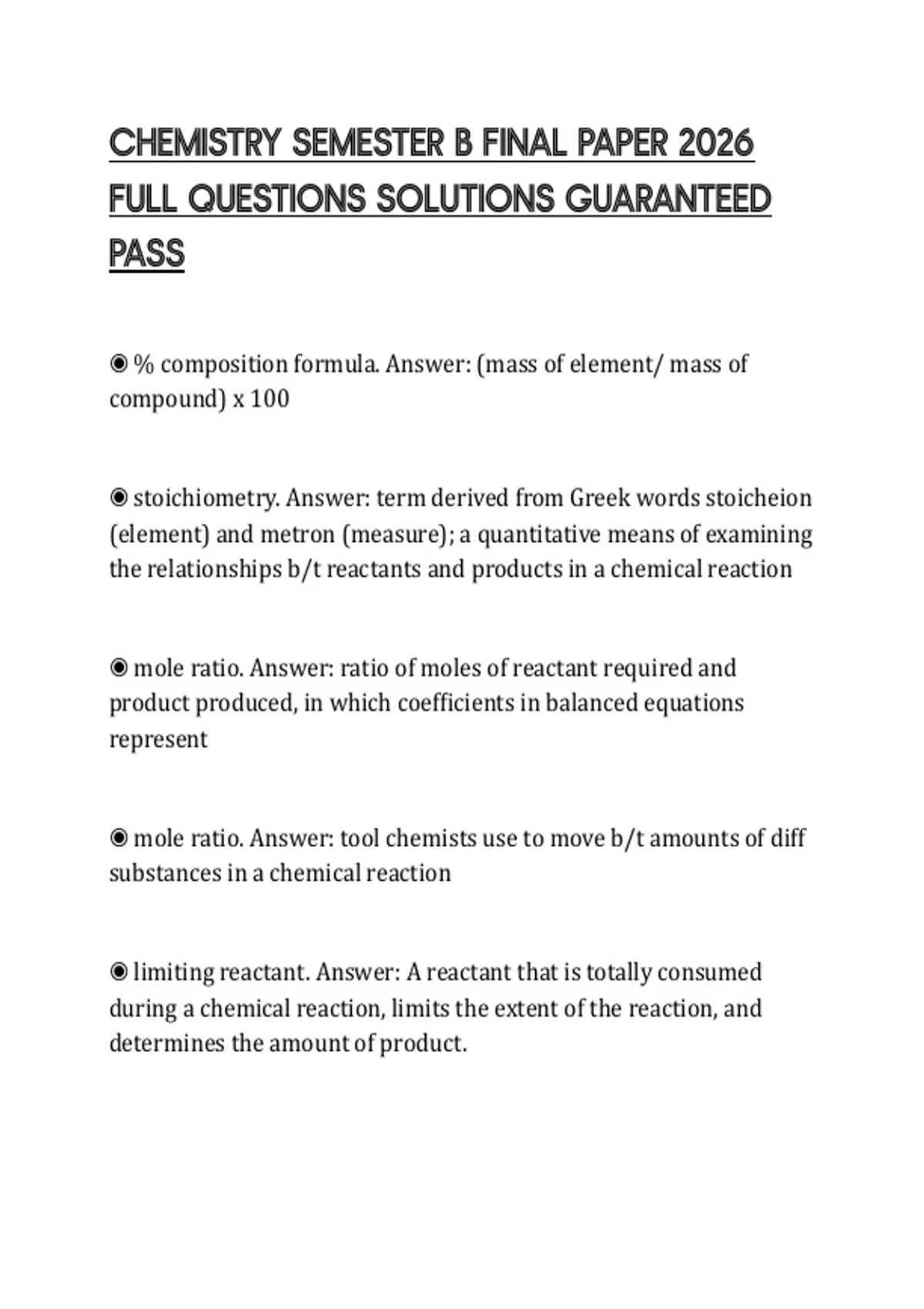 CHEMISTRY SEMESTER B FINAL PAPER 2026 FULL QUESTIONS SOLUTIONS GUARANTEED PASS

◉ % composition formula. Answer: (mass of element/ mass of compound) x 100

◉ stoichiometry. Answer: term derived from Greek words stoicheion (element) and metron (measure); a quantitative means of examining the relationships b/t reactants and products in a chemical reaction

◉ mole ratio. Answer: ratio of moles of reactant required and product produced, in which coefficients in balanced equations represent

◉ mole ratio. Answer: tool chemists use to move b/t amounts of diff substances in a chemical reaction

◉ limiting reactant. Answer: A reactant that is totally consumed during a chemical reaction, limits the extent of the reaction, and determines the amount of product.